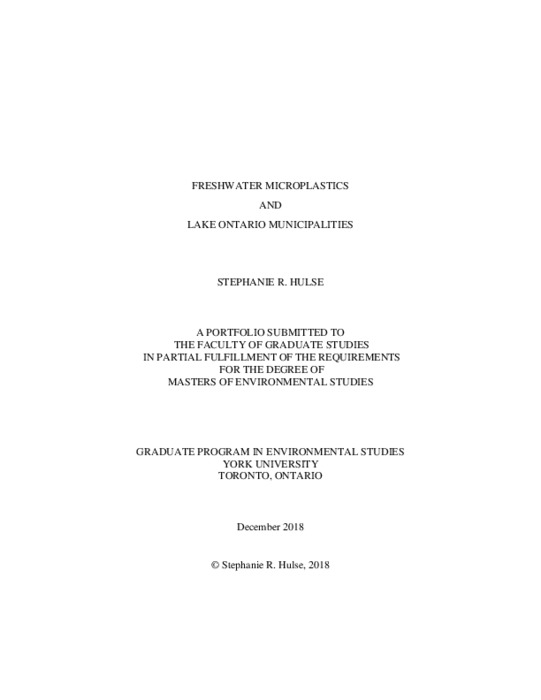 FRESHWATER MICROPLASTICS

AND

LAKE ONTARIO MUNICIPALITIES

STEPHANIE R. HULSE

A PORTFOLIO SUBMITTED TO
THE FACULTY OF GRADUATE STUDIES
IN PARTIAL FULFILLMENT OF THE REQUIREMENTS
FOR THE DEGREE OF
MASTERS OF ENVIRONMENTAL STUDIES

GRADUATE PROGRAM IN ENVIRONMENTAL STUDIES
YORK UNIVERSITY
TORONTO, ONTARIO

December 2018

© Stephanie R. Hulse, 2018